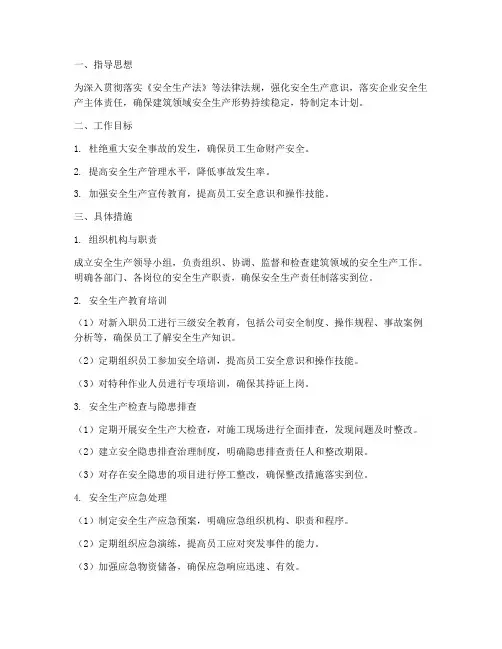 一、指导思想

为深入贯彻落实《安全生产法》等法律法规，强化安全生产意识，落实企业安全生产主体责任，确保建筑领域安全生产形势持续稳定，特制定本计划。

二、工作目标

1. 杜绝重大安全事故的发生，确保员工生命财产安全。

2. 提高安全生产管理水平，降低事故发生率。

3. 加强安全生产宣传教育，提高员工安全意识和操作技能。

三、具体措施

1. 组织机构与职责

成立安全生产领导小组，负责组织、协调、监督和检查建筑领域的安全生产工作。明确各部门、各岗位的安全生产职责，确保安全生产责任制落实到位。

2. 安全生产教育培训

（1）对新入职员工进行三级安全教育，包括公司安全制度、操作规程、事故案例分析等，确保员工了解安全生产知识。

（2）定期组织员工参加安全培训，提高员工安全意识和操作技能。

（3）对特种作业人员进行专项培训，确保其持证上岗。

3. 安全生产检查与隐患排查

（1）定期开展安全生产大检查，对施工现场进行全面排查，发现问题及时整改。

（2）建立安全隐患排查治理制度，明确隐患排查责任人和整改期限。

（3）对存在安全隐患的项目进行停工整改，确保整改措施落实到位。

4. 安全生产应急处理

（1）制定安全生产应急预案，明确应急组织机构、职责和程序。

（2）定期组织应急演练，提高员工应对突发事件的能力。

（3）加强应急物资储备，确保应急响应迅速、有效。